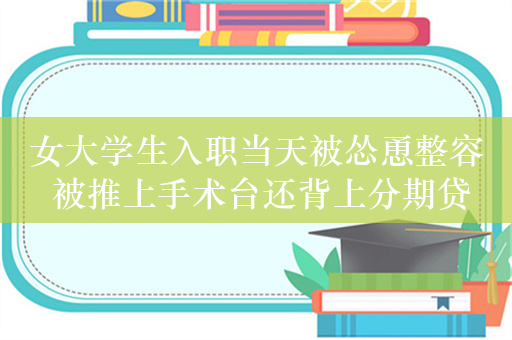 女大学生入职当天被怂恿整容
被推上手术台还背上分期贷